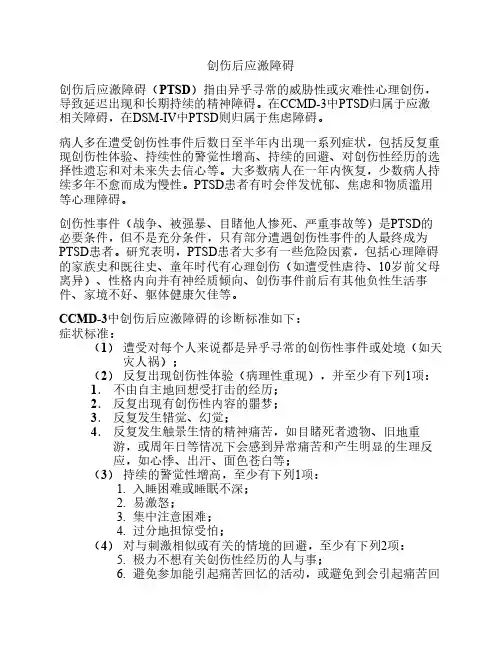 创伤后应激障碍

创伤后应激障碍（PTSD）指由异乎寻常的威胁性或灾难性心理创伤，导致延迟出现和长期持续的精神障碍。在CCMD-3中PTSD归属于应激相关障碍，在DSM-IV中PTSD则归属于焦虑障碍。

病人多在遭受创伤性事件后数日至半年内出现一系列症状，包括反复重现创伤性体验、持续性的警觉性增高、持续的回避、对创伤性经历的选择性遗忘和对未来失去信心等。大多数病人在一年内恢复，少数病人持续多年不愈而成为慢性。PTSD患者有时会伴发忧郁、焦虑和物质滥用等心理障碍。

创伤性事件（战争、被强暴、目睹他人惨死、严重事故等）是PTSD的必要条件，但不是充分条件，只有部分遭遇创伤性事件的人最终成为PTSD患者。研究表明，PTSD患者大多有一些危险因素，包括心理障碍的家族史和既往史、童年时代有心理创伤（如遭受性虐待、10岁前父母离异）、性格内向并有神经质倾向、创伤事件前后有其他负性生活事件、家境不好、躯体健康欠佳等。

CCMD-3中创伤后应激障碍的诊断标准如下：
症状标准：
（1） 遭受对每个人来说都是异乎寻常的创伤性事件或处境（如天灾人祸）；
（2） 反复出现创伤性体验（病理性重现），并至少有下列1项：
1. 不由自主地回想受打击的经历；
2. 反复出现有创伤性内容的噩梦；
3. 反复发生错觉、幻觉；
4. 反复发生触景生情的精神痛苦，如目睹死者遗物、旧地重游，或周年日等情况下会感到异常痛苦和产生明显的生理反应，如心悸、出汗、面色苍白等；
（3） 持续的警觉性增高，至少有下列1项：
1. 入睡困难或睡眠不深；
2. 易激怒；
3. 集中注意困难；
4. 过分地担惊受怕；
（4） 对与刺激相似或有关的情境的回避，至少有下列2项：
5. 极力不想有关创伤性经历的人与事；
6. 避免参加能引起痛苦回忆的活动，或避免到会引起痛苦回